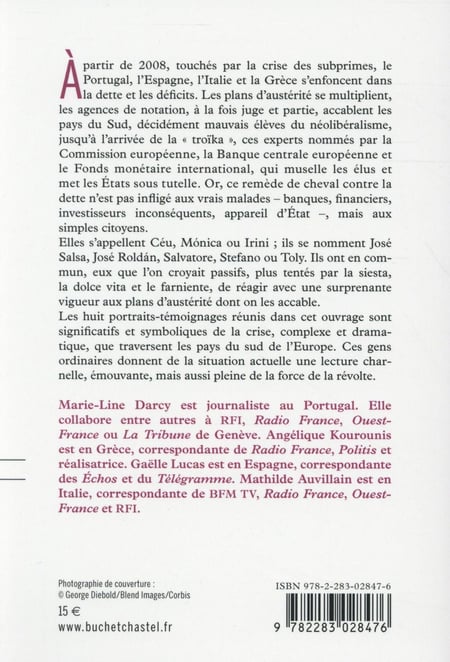 À partir de 2008, touchés par la crise des subprimes, le Portugal, l'Espagne, l'Italie et la Grèce s'enfoncent dans la dette et les déficits. Les plans d'austérité se multiplient, les agences de notation, à la fois juge et partie, accablent les pays du Sud, décidément mauvais élèves du néolibéralisme, jusqu'à l'arrivée de la « troïka », ces experts nommés par la Commission européenne, la Banque centrale européenne et le Fonds monétaire international, qui muselle les élus et met les États sous tutelle. Or, ce remède de cheval contre la dette n'est pas infligé aux vrais malades – banques, financiers, investisseurs inconséquents, appareil d'État –, mais aux simples citoyens.
Elles s'appellent Céu, Mónica ou Irini ; ils se nomment José Salsa, José Roldán, Salvatore, Stefano ou Toly. Ils ont en commun, eux que l'on croyait passifs, plus tentés par la siesta, la dolce vita et le farniente, de réagir avec une surprenante vigueur aux plans d'austérité dont on les accable.
Les huit portraits-témoignages réunis dans cet ouvrage sont significatifs et symboliques de la crise, complexe et dramatique, que traversent les pays du sud de l'Europe. Ces gens ordinaires donnent de la situation actuelle une lecture charnelle, émouvante, mais aussi pleine de la force de la révolte.

Marie-Line Darcy est journaliste au Portugal. Elle collabore entre autres à RFI, Radio France, Ouest-France ou La Tribune de Genève. Angélique Kourounis est en Grèce, correspondante de Radio France, Politis et réalisatrice. Gaëlle Lucas est en Espagne, correspondante des Échos et du Télégramme. Mathilde Auvillain est en Italie, correspondante de BFM TV, Radio France, Ouest-France et RFI.

Photographie de couverture :
© George Diebold/Blend Images/Corbis

15 €
www.buchetchastel.fr

ISBN 978-2-283-02847-6

9 782283 028476